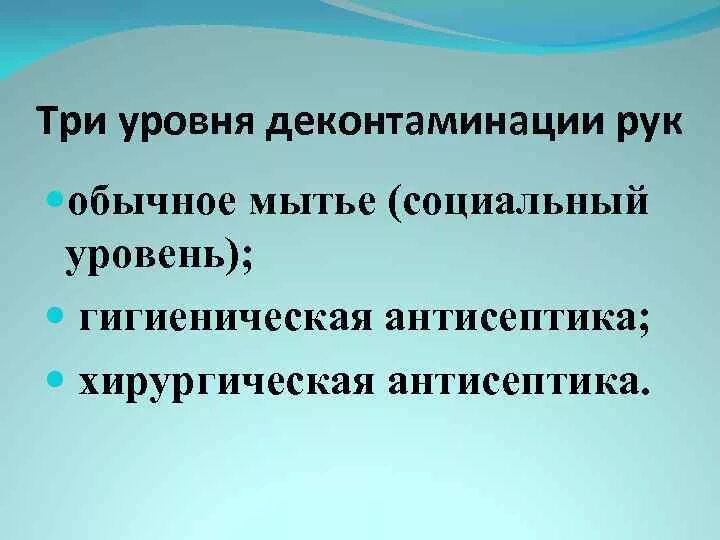 Три уровня деконтаминации рук

• обычное мытье (социальный уровень);
• гигиеническая антисептика;
• хирургическая антисептика.